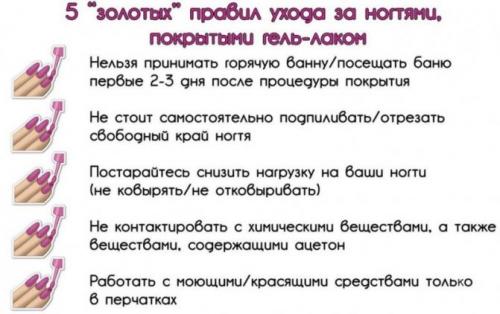 5 "золотых" правил ухода за ногтями, покрытыми гель-лаком

Нельзя принимать горячую ванну/посещать баню первые 2-3 дня после процедуры покрытия

Не стоит самостоятельно подпиливать/отрезать свободный край ногтя

Постарайтесь снизить нагрузку на ваши ногти (не ковырять/не отковыривать)

Не контактировать с химическими веществами, а также веществами, содержащими ацетон

Работать с моющими/красящими средствами только в перчатках